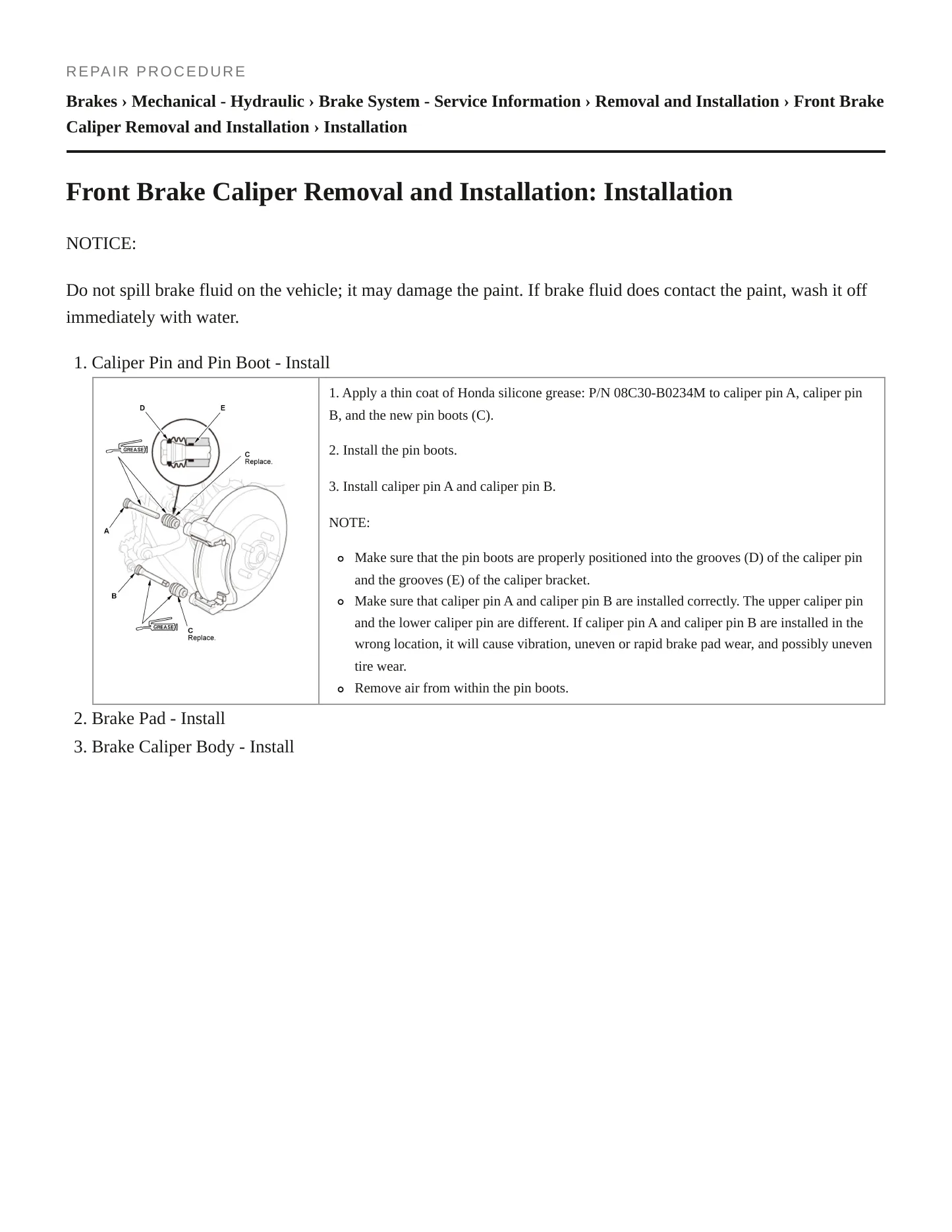 REPAIR PROCEDURE

Brakes › Mechanical - Hydraulic › Brake System - Service Information › Removal and Installation › Front Brake Caliper Removal and Installation › Installation

Front Brake Caliper Removal and Installation: Installation

NOTICE:

Do not spill brake fluid on the vehicle; it may damage the paint. If brake fluid does contact the paint, wash it off immediately with water.

1. Caliper Pin and Pin Boot - Install

D
E
GREASE
C
Replace.
A
B
GREASE
C
Replace.

1. Apply a thin coat of Honda silicone grease: P/N 08C30-B0234M to caliper pin A, caliper pin B, and the new pin boots (C).

2. Install the pin boots.

3. Install caliper pin A and caliper pin B.

NOTE:

• Make sure that the pin boots are properly positioned into the grooves (D) of the caliper pin and the grooves (E) of the caliper bracket.
• Make sure that caliper pin A and caliper pin B are installed correctly. The upper caliper pin and the lower caliper pin are different. If caliper pin A and caliper pin B are installed in the wrong location, it will cause vibration, uneven or rapid brake pad wear, and possibly uneven tire wear.
• Remove air from within the pin boots.

2. Brake Pad - Install
3. Brake Caliper Body - Install